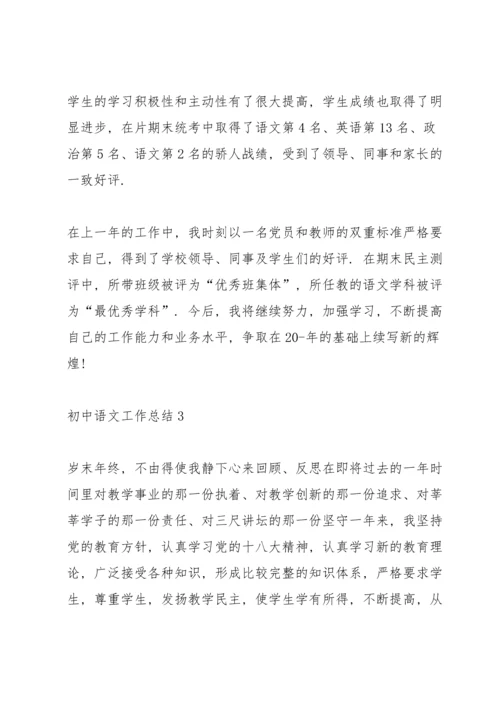 学生的学习积极性和主动性有了很大提高，学生成绩也取得了明显进步，在片期末统考中取得了语文第 4 名、英语第 13 名、政治第 5 名、语文第 2 名的骄人战绩，受到了领导、同事和家长的一致好评.

在上一年的工作中，我时刻以一名党员和教师的双重标准严格要求自己，得到了学校领导、同事及学生们的好评. 在期末民主测评中，所带班级被评为“优秀班集体”，所任教的语文学科被评为“最优秀学科”. 今后，我将继续努力，加强学习，不断提高自己的工作能力和业务水平，争取在 20-年的基础上续写新的辉煌!

初中语文工作总结 3

岁末年终，不由得使我静下心来回顾、反思在即将过去的一年时间里对教学事业的那一份执着、对教学创新的那一份追求、对莘莘学子的那一份责任、对三尺讲坛的那一份坚守一年来，我坚持党的教育方针，认真学习党的十八大精神，认真学习新的教育理论，广泛接受各种知识，形成比较完整的知识体系，严格要求学生，尊重学生，发扬教学民主，使学生学有所得，不断提高，从